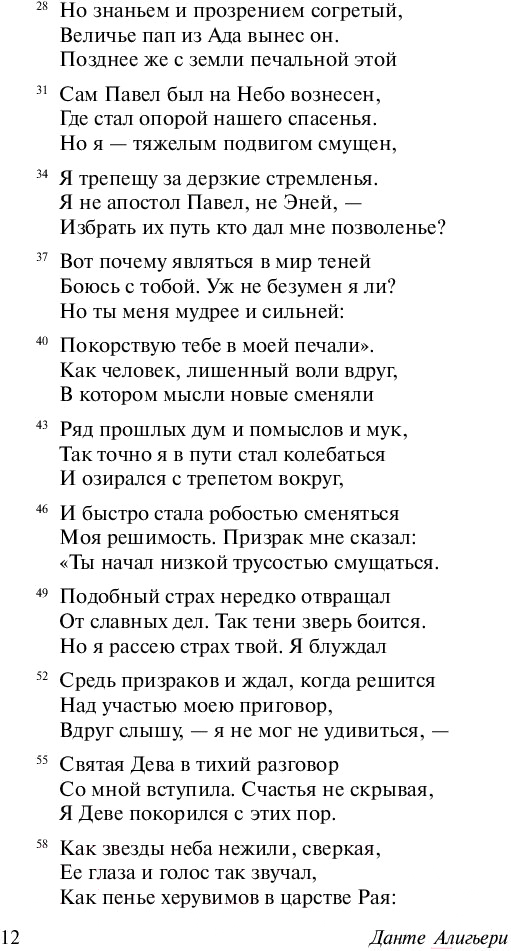 28 Но знаньем и прозрением согретый,
Величье пап из Ада вынес он.
Позднее же с земли печальной этой

31 Сам Павел был на Небо вознесен,
Где стал опорой нашего спасенья.
Но я — тяжелым подвигом смущен,

34 Я трепещу за дерзкие стремленья.
Я не апостол Павел, не Эней, —
Избрать их путь кто дал мне позволенье?

37 Вот почему являться в мир теней
Боюсь с тобой. Уж не безумен я ли?
Но ты меня мудрее и сильней:

40 Покорствую тебе в моей печали».
Как человек, лишенный воли вдруг,
В котором мысли новые сменяли

43 Ряд прошлых дум и помыслов и мук,
Так точно я в пути стал колебаться
И озирался с трепетом вокруг,

46 И быстро стала робостью сменяться
Моя решимость. Призрак мне сказал:
«Ты начал низкой трусостью смущаться.

49 Подобный страх нередко отвращал
От славных дел. Так тени зверь боится.
Но я рассею страх твой. Я блуждал

52 Средь призраков и ждал, когда решится
Над участью моею приговор,
Вдруг слышу, — я не мог не удивиться, —

55 Святая Дева в тихий разговор
Со мной вступила. Счастья не скрывая,
Я Деве покорился с этих пор.

58 Как звезды неба нежили, сверкая,
Ее глаза и голос так звучал,
Как пенье херувимов в царстве Рая:

12 Данте Алигьери